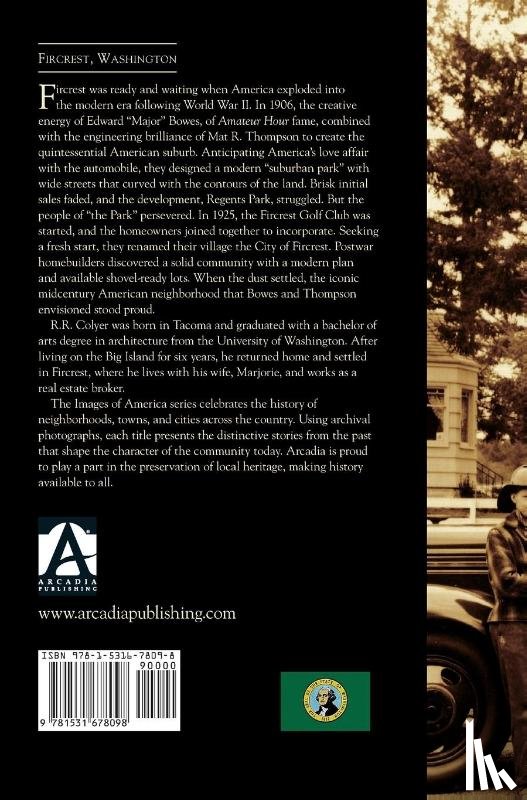 Fircrest, Washington

Fircrest was ready and waiting when America exploded into the modern era following World War II. In 1906, the creative energy of Edward "Major" Bowes, of Amateur Hour fame, combined with the engineering brilliance of Mat R. Thompson to create the quintessential American suburb. Anticipating America's love affair with the automobile, they designed a modern "suburban park" with wide streets that curved with the contours of the land. Brisk initial sales faded, and the development, Regents Park, struggled. But the people of "the Park" persevered. In 1925, the Fircrest Golf Club was started, and the homeowners joined together to incorporate. Seeking a fresh start, they renamed their village the City of Fircrest. Postwar homebuilders discovered a solid community with a modern plan and available shovel-ready lots. When the dust settled, the iconic midcentury American neighborhood that Bowes and Thompson envisioned stood proud.

R.R. Colyer was born in Tacoma and graduated with a bachelor of arts degree in architecture from the University of Washington. After living on the Big Island for six years, he returned home and settled in Fircrest, where he lives with his wife, Marjorie, and works as a real estate broker.

The Images of America series celebrates the history of neighborhoods, towns, and cities across the country. Using archival photographs, each title presents the distinctive stories from the past that shape the character of the community today. Arcadia is proud to play a part in the preservation of local heritage, making history available to all.

ARCADIA PUBLISHING

www.arcadiapublishing.com

ISBN 978-1-5316-7809-8
90000
9 781531 678098